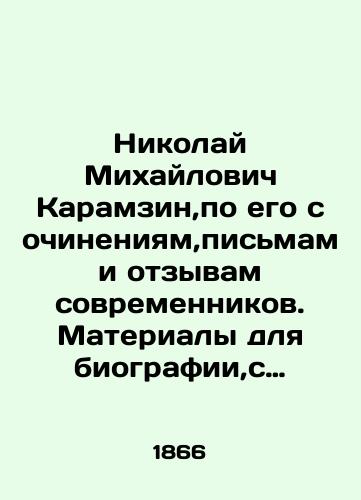 Николай Михайлович Карамзин,по его с очинениям,письмам и отзывам современников. Материалы для биографии,с…

1866